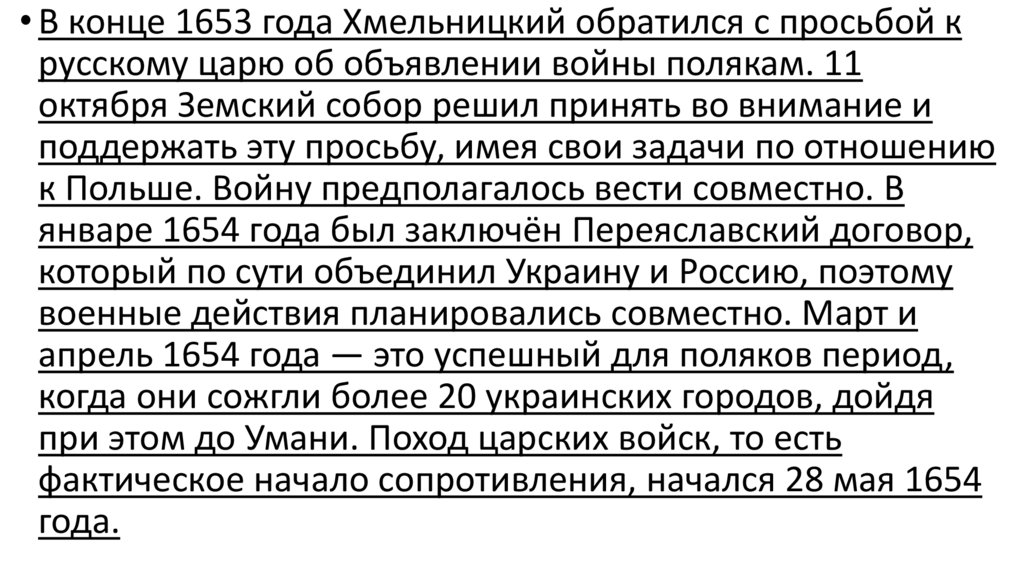 • В конце 1653 года Хмельницкий обратился с просьбой к русскому царю об объявлении войны полякам. 11 октября Земский собор решил принять во внимание и поддержать эту просьбу, имея свои задачи по отношению к Польше. Войну предполагалось вести совместно. В январе 1654 года был заключён Переяславский договор, который по сути объединил Украину и Россию, поэтому военные действия планировались совместно. Март и апрель 1654 года — это успешный для поляков период, когда они сожгли более 20 украинских городов, дойдя при этом до Умани. Поход царских войск, то есть фактическое начало сопротивления, начался 28 мая 1654 года.